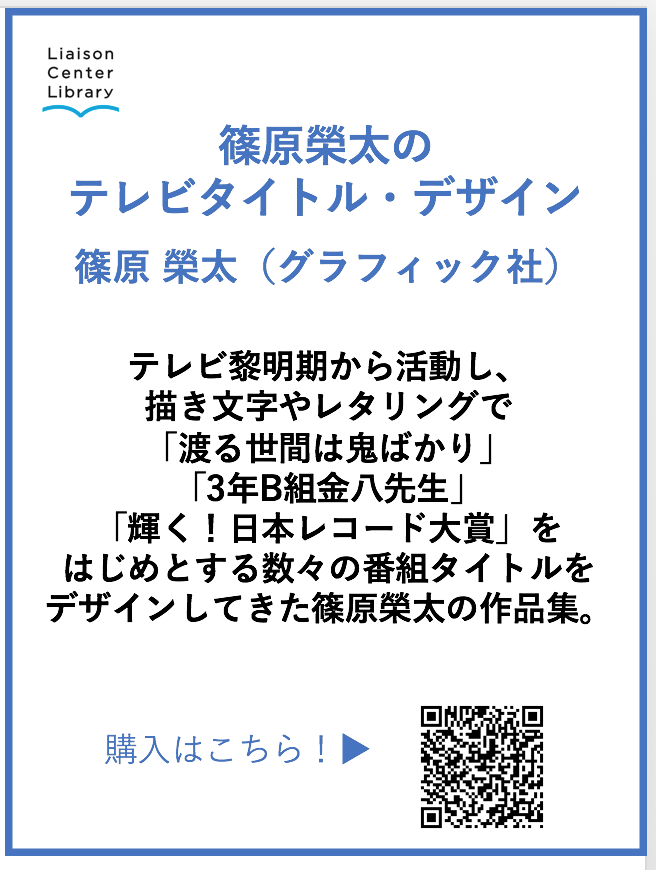 Liaison
Center
Library

篠原榮太の
テレビタイトル・デザイン

篠原 榮太（グラフィック社）

テレビ黎明期から活動し、
描き文字やレタリングで
「渡る世間は鬼ばかり」
「3年B組金八先生」
「輝く！日本レコード大賞」を
はじめとする数々の番組タイトルを
デザインしてきた篠原榮太の作品集。

購入はこちら！▶